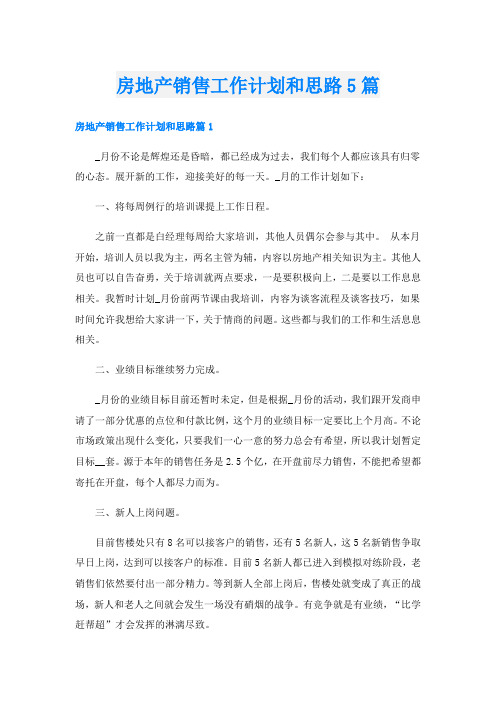 房地产销售工作计划和思路5篇

房地产销售工作计划和思路篇1

_月份不论是辉煌还是昏暗，都已经成为过去，我们每个人都应该具有归零的心态。展开新的工作，迎接美好的每一天。_月的工作计划如下：

一、将每周例行的培训课提上工作日程。

之前一直都是白经理每周给大家培训，其他人员偶尔会参与其中。 从本月开始，培训人员以我为主，两名主管为辅，内容以房地产相关知识为主。其他人员也可以自告奋勇，关于培训就两点要求，一是要积极向上，二是要以工作息息相关。我暂时计划_月份前两节课由我培训，内容为谈客流程及谈客技巧，如果时间允许我想给大家讲一下，关于情商的问题。这些都与我们的工作和生活息息相关。

二、业绩目标继续努力完成。

_月份的业绩目标目前还暂时未定，但是根据_月份的活动，我们跟开发商申请了一部分优惠的点位和付款比例，这个月的业绩目标一定要比上个月高。不论市场政策出现什么变化，只要我们一心一意的努力总会有希望，所以我计划暂定目标__套。源于本年的销售任务是2.5个亿，在开盘前尽力销售，不能把希望都寄托在开盘，每个人都尽力而为。

三、新人上岗问题。

目前售楼处只有8名可以接客户的销售，还有5名新人，这5名新销售争取早日上岗，达到可以接客户的标准。目前5名新人都已进入到模拟对练阶段，老销售们依然要付出一部分精力。等到新人全部上岗后，售楼处就变成了真正的战场，新人和老人之间就会发生一场没有硝烟的战争。有竞争就是有业绩，“比学赶帮超”才会发挥的淋漓尽致。